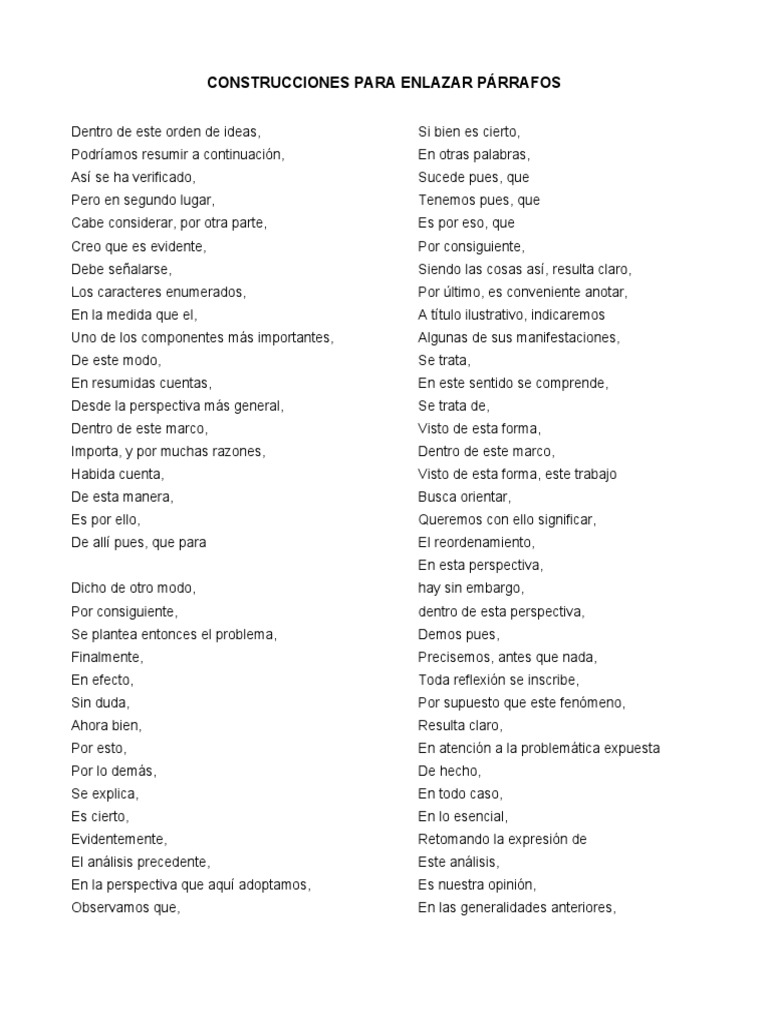 CONSTRUCCIONES PARA ENLAZAR PÁRRAFOS

Dentro de este orden de ideas,
Podríamos resumir a continuación,
Así se ha verificado,
Pero en segundo lugar,
Cabe considerar, por otra parte,
Creo que es evidente,
Debe señalarse,
Los caracteres enumerados,
En la medida que el,
Uno de los componentes más importantes,
De este modo,
En resumidas cuentas,
Desde la perspectiva más general,
Dentro de este marco,
Importa, y por muchas razones,
Habida cuenta,
De esta manera,
Es por ello,
De allí pues, que para

Dicho de otro modo,
Por consiguiente,
Se plantea entonces el problema,
Finalmente,
En efecto,
Sin duda,
Ahora bien,
Por esto,
Por lo demás,
Se explica,
Es cierto,
Evidentemente,
El análisis precedente,
En la perspectiva que aquí adoptamos,
Observamos que,

Si bien es cierto,
En otras palabras,
Sucede pues, que
Tenemos pues, que
Es por eso, que
Por consiguiente,
Siendo las cosas así, resulta claro,
Por último, es conveniente anotar,
A título ilustrativo, indicaremos
Algunas de sus manifestaciones,
Se trata,
En este sentido se comprende,
Se trata de,
Visto de esta forma,
Dentro de este marco,
Visto de esta forma, este trabajo
Busca orientar,
Queremos con ello significar,
El reordenamiento,
En esta perspectiva,
hay sin embargo,
dentro de esta perspectiva,
Demos pues,
Precisemos, antes que nada,
Toda reflexión se inscribe,
Por supuesto que este fenómeno,
Resulta claro,
En atención a la problemática expuesta
De hecho,
En todo caso,
En lo esencial,
Retomando la expresión de
Este análisis,
Es nuestra opinión,
En las generalidades anteriores,